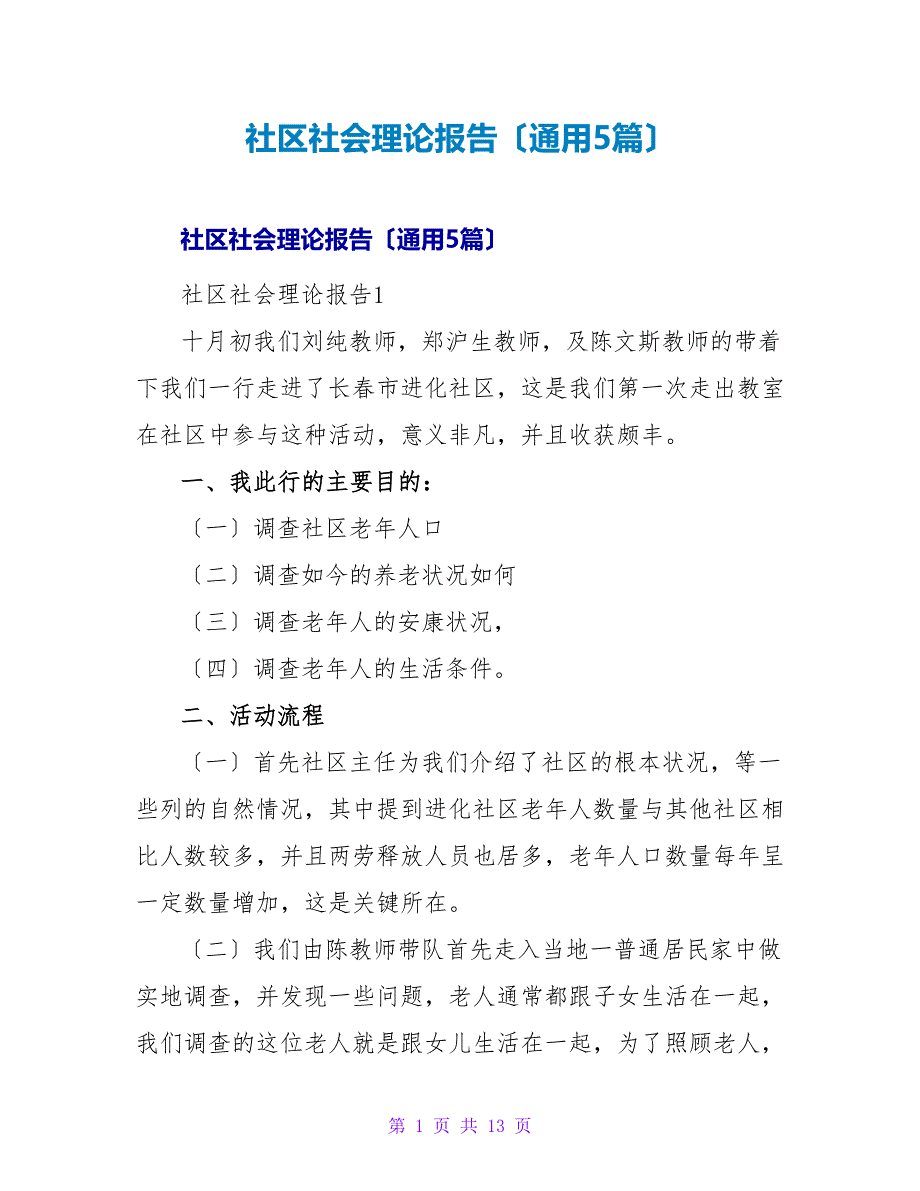 社区社会理论报告〔通用5篇〕

社区社会理论报告〔通用5篇〕

社区社会理论报告1

十月初我们刘纯教师，郑沪生教师，及陈文斯教师的带着下我们一行走进了长春市进化社区，这是我们第一次走出教室在社区中参与这种活动，意义非凡，并且收获颇丰。

一、我此行的主要目的：

〔一〕调查社区老年人口

〔二〕调查如今的养老状况如何

〔三〕调查老年人的安康状况，

〔四〕调查老年人的生活条件。

二、活动流程

〔一〕首先社区主任为我们介绍了社区的根本状况，等一些列的自然情况，其中提到进化社区老年人数量与其他社区相比人数较多，并且两劳释放人员也居多，老年人口数量每年呈一定数量增加，这是关键所在。

〔二〕我们由陈教师带队首先走入当地一普通居民家中做实地调查，并发现一些问题，老人通常都跟子女生活在一起，我们调查的这位老人就是跟女儿生活在一起，为了照顾老人，

第 1 页 共 13 页